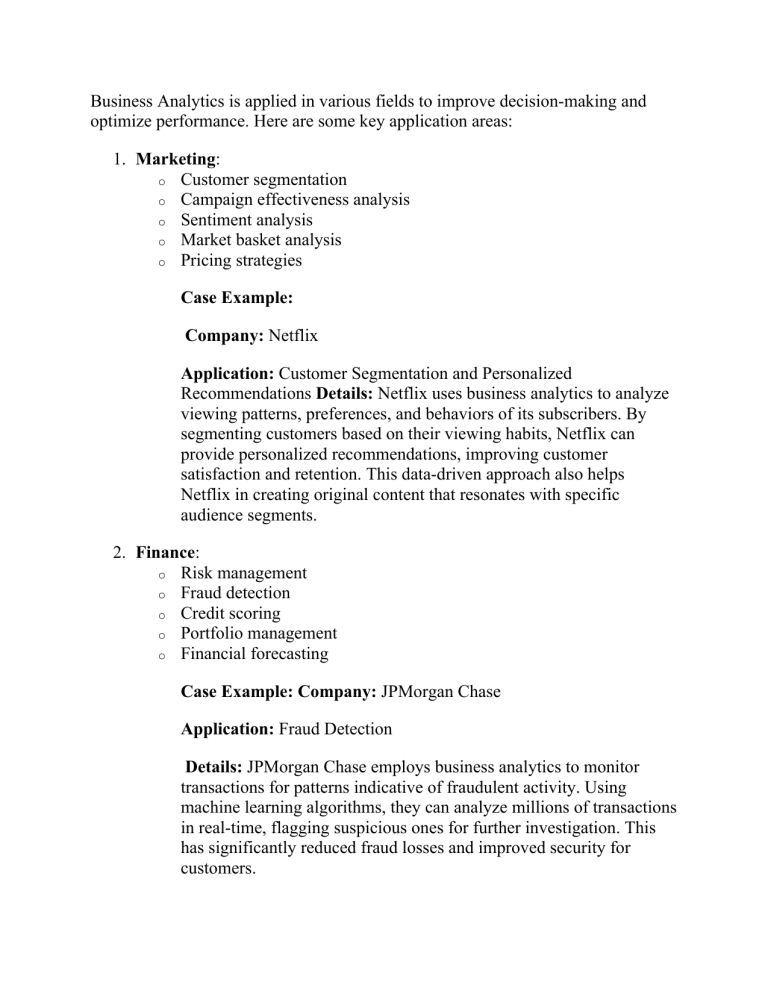 Business Analytics is applied in various fields to improve decision-making and optimize performance. Here are some key application areas:

1. Marketing:
o Customer segmentation
o Campaign effectiveness analysis
o Sentiment analysis
o Market basket analysis
o Pricing strategies

Case Example:

Company: Netflix

Application: Customer Segmentation and Personalized Recommendations Details: Netflix uses business analytics to analyze viewing patterns, preferences, and behaviors of its subscribers. By segmenting customers based on their viewing habits, Netflix can provide personalized recommendations, improving customer satisfaction and retention. This data-driven approach also helps Netflix in creating original content that resonates with specific audience segments.

2. Finance:
o Risk management
o Fraud detection
o Credit scoring
o Portfolio management
o Financial forecasting

Case Example: Company: JPMorgan Chase

Application: Fraud Detection

Details: JPMorgan Chase employs business analytics to monitor transactions for patterns indicative of fraudulent activity. Using machine learning algorithms, they can analyze millions of transactions in real-time, flagging suspicious ones for further investigation. This has significantly reduced fraud losses and improved security for customers.